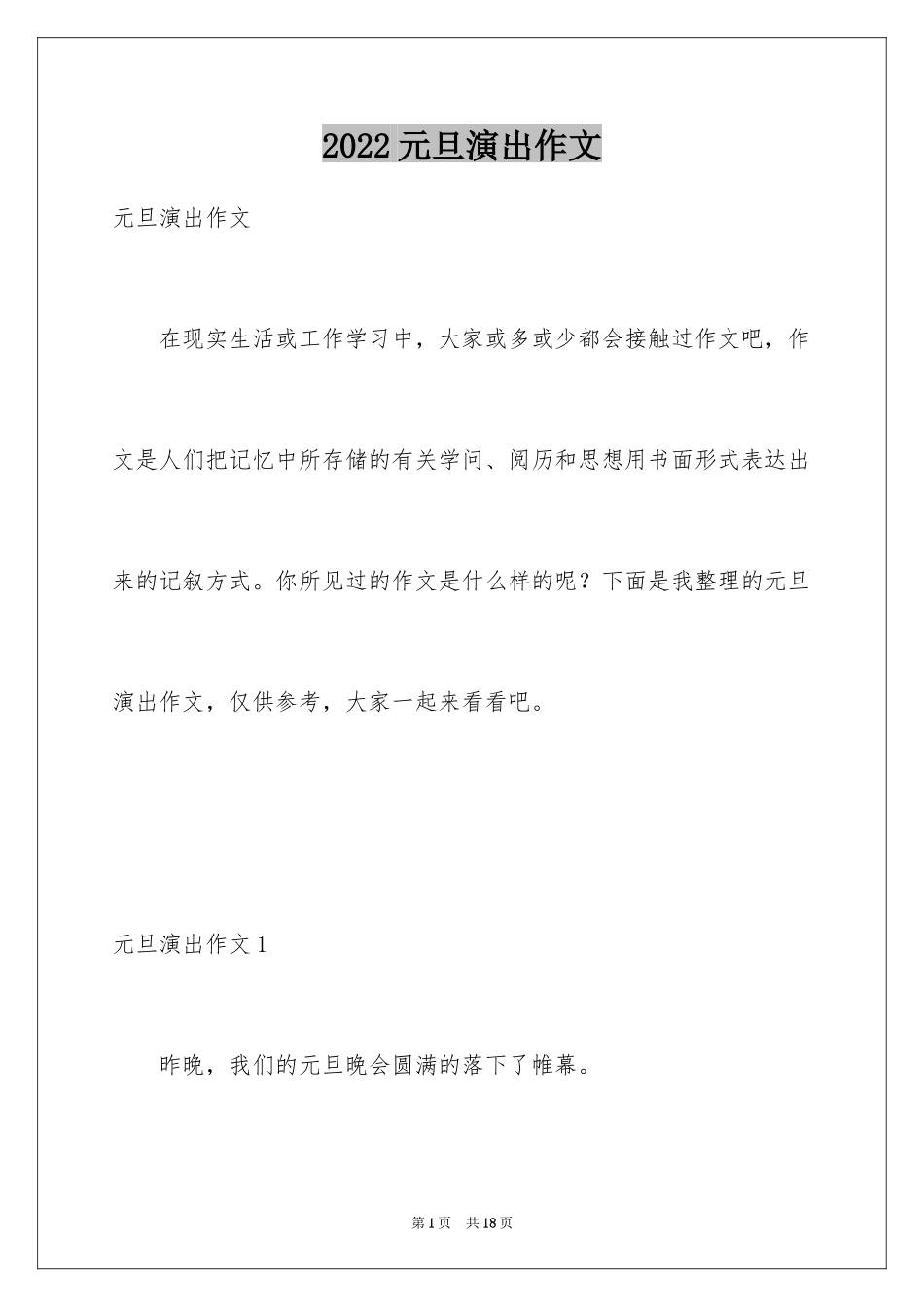 2022元旦演出作文

元旦演出作文

在现实生活或工作学习中，大家或多或少都会接触过作文吧，作文是人们把记忆中所存储的有关学问、阅历和思想用书面形式表达出来的记叙方式。你所见过的作文是什么样的呢？下面是我整理的元旦演出作文，仅供参考，大家一起来看看吧。

元旦演出作文1

昨晚，我们的元旦晚会圆满的落下了帷幕。

第1页　共18页